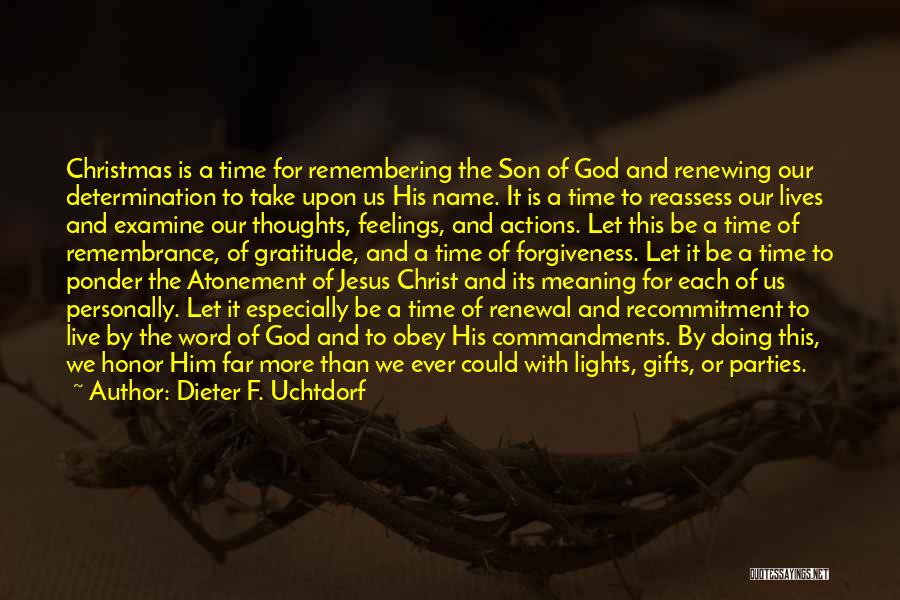 Christmas is a time for remembering the Son of God and renewing our determination to take upon us His name. It is a time to reassess our lives and examine our thoughts, feelings, and actions. Let this be a time of remembrance, of gratitude, and a time of forgiveness. Let it be a time to ponder the Atonement of Jesus Christ and its meaning for each of us personally. Let it especially be a time of renewal and recommitment to live by the word of God and to obey His commandments. By doing this, we honor Him far more than we ever could with lights, gifts, or parties.

~ Author: Dieter F. Uchtdorf

QUOTESSAYINGS.NET